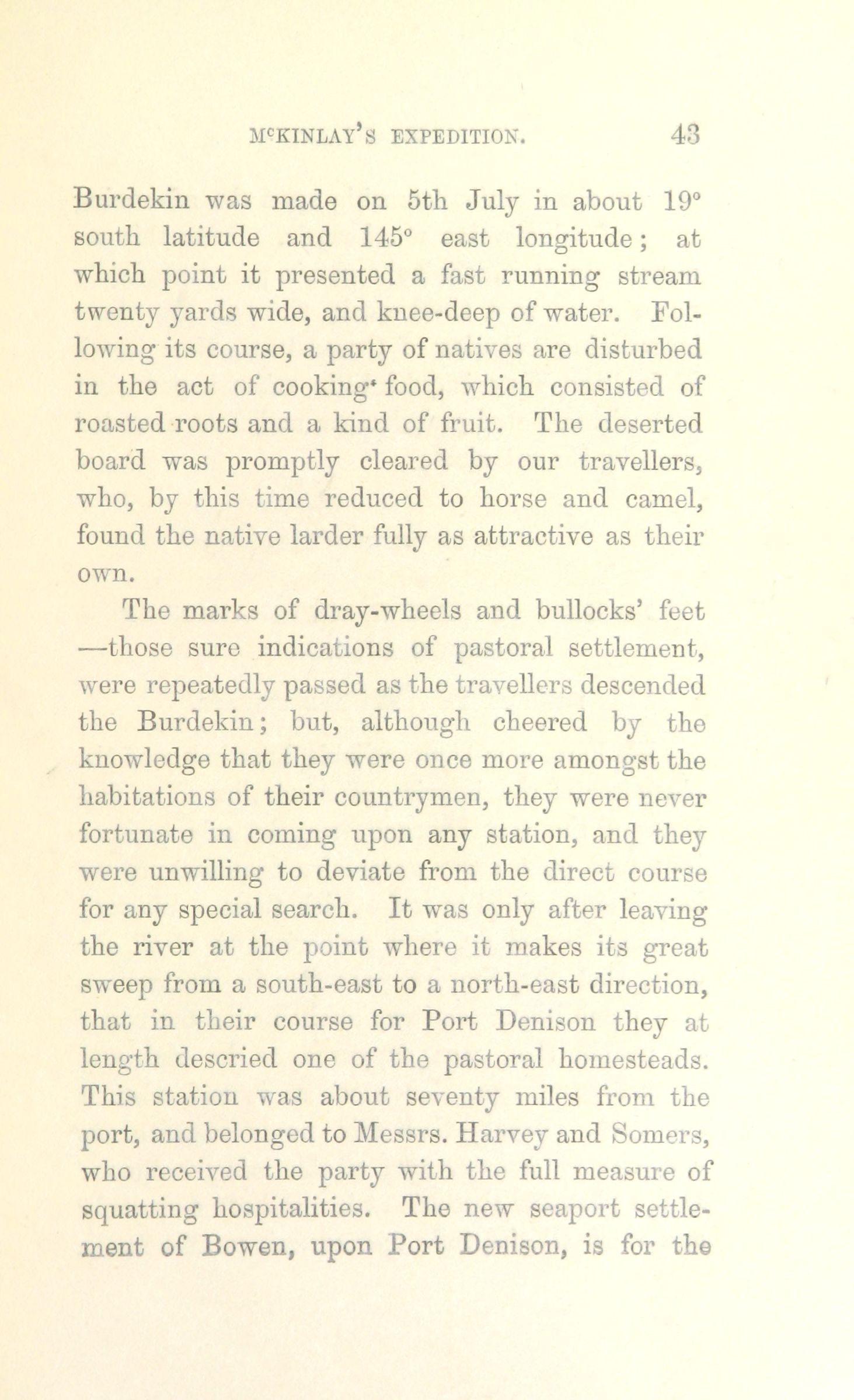 McKINLAY'S EXPEDITION. 43

Burdekin was made on 5th July in about 19° south latitude and 145° east longitude; at which point it presented a fast running stream twenty yards wide, and knee-deep of water. Following its course, a party of natives are disturbed in the act of cooking food, which consisted of roasted roots and a kind of fruit. The deserted board was promptly cleared by our travellers, who, by this time reduced to horse and camel, found the native larder fully as attractive as their own.

The marks of dray-wheels and bullocks' feet —those sure indications of pastoral settlement, were repeatedly passed as the travellers descended the Burdekin; but, although cheered by the knowledge that they were once more amongst the habitations of their countrymen, they were never fortunate in coming upon any station, and they were unwilling to deviate from the direct course for any special search. It was only after leaving the river at the point where it makes its great sweep from a south-east to a north-east direction, that in their course for Port Denison they at length descried one of the pastoral homesteads. This station was about seventy miles from the port, and belonged to Messrs. Harvey and Somers, who received the party with the full measure of squatting hospitalities. The new seaport settlement of Bowen, upon Port Denison, is for the